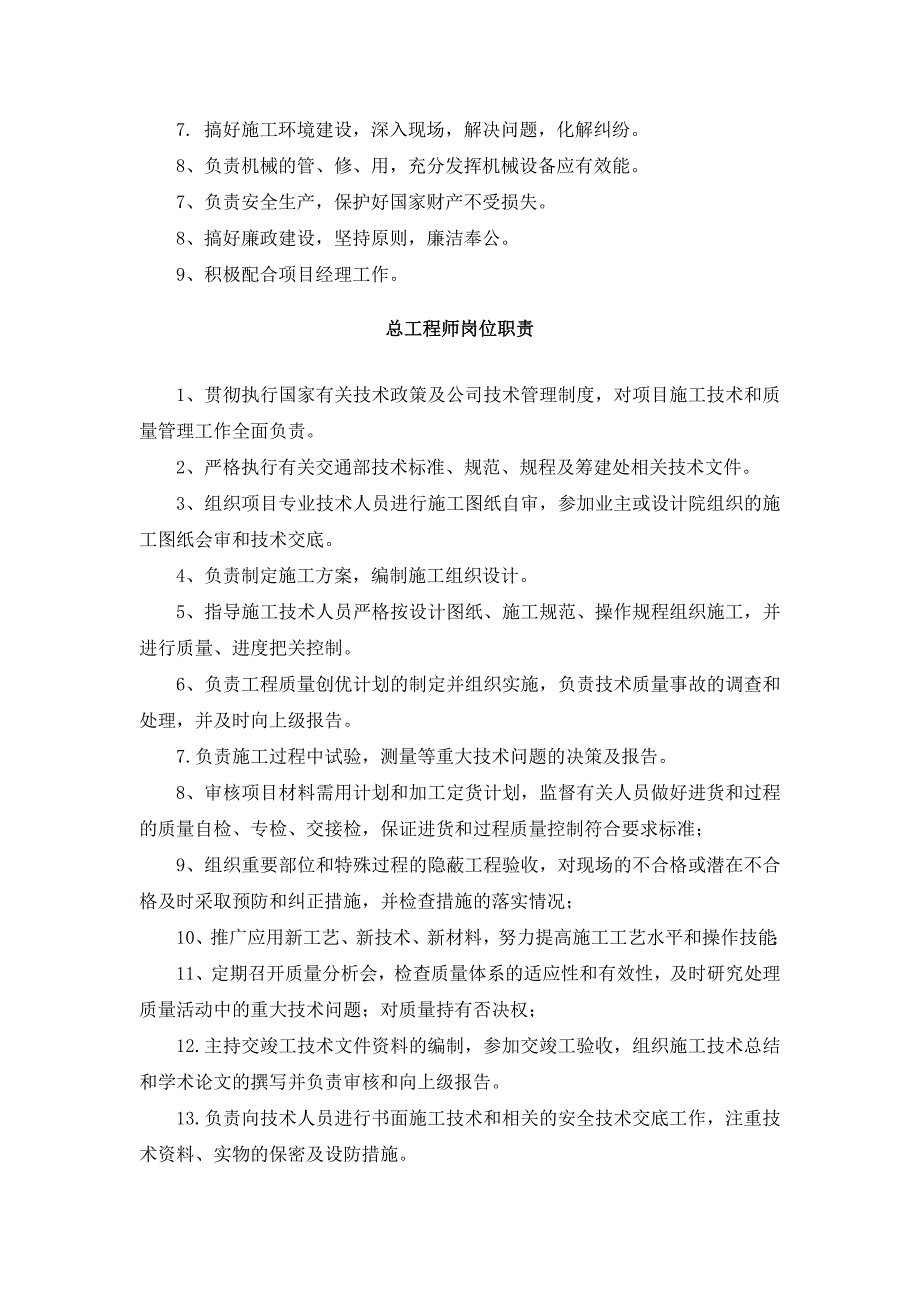 7. 搞好施工环境建设，深入现场，解决问题，化解纠纷。

8、负责机械的管、修、用，充分发挥机械设备应有效能。

7、负责安全生产，保护好国家财产不受损失。

8、搞好廉政建设，坚持原则，廉洁奉公。

9、积极配合项目经理工作。

总工程师岗位职责

1、贯彻执行国家有关技术政策及公司技术管理制度，对项目施工技术和质量管理工作全面负责。

2、严格执行有关交通部技术标准、规范、规程及筹建处相关技术文件。

3、组织项目专业技术人员进行施工图纸自审，参加业主或设计院组织的施工图纸会审和技术交底。

4、负责制定施工方案，编制施工组织设计。

5、指导施工技术人员严格按设计图纸、施工规范、操作规程组织施工，并进行质量、进度把关控制。

6、负责工程质量创优计划的制定并组织实施，负责技术质量事故的调查和处理，并及时向上级报告。

7.负责施工过程中试验，测量等重大技术问题的决策及报告。

8、审核项目材料需用计划和加工定货计划，监督有关人员做好进货和过程的质量自检、专检、交接检，保证进货和过程质量控制符合要求标准；

9、组织重要部位和特殊过程的隐蔽工程验收，对现场的不合格或潜在不合格及时采取预防和纠正措施，并检查措施的落实情况；

10、推广应用新工艺、新技术、新材料，努力提高施工工艺水平和操作技能

11、定期召开质量分析会，检查质量体系的适应性和有效性，及时研究处理质量活动中的重大技术问题；对质量持有否决权；

12.主持交竣工技术文件资料的编制，参加交竣工验收，组织施工技术总结和学术论文的撰写并负责审核和向上级报告。

13.负责向技术人员进行书面施工技术和相关的安全技术交底工作，注重技术资料、实物的保密及设防措施。